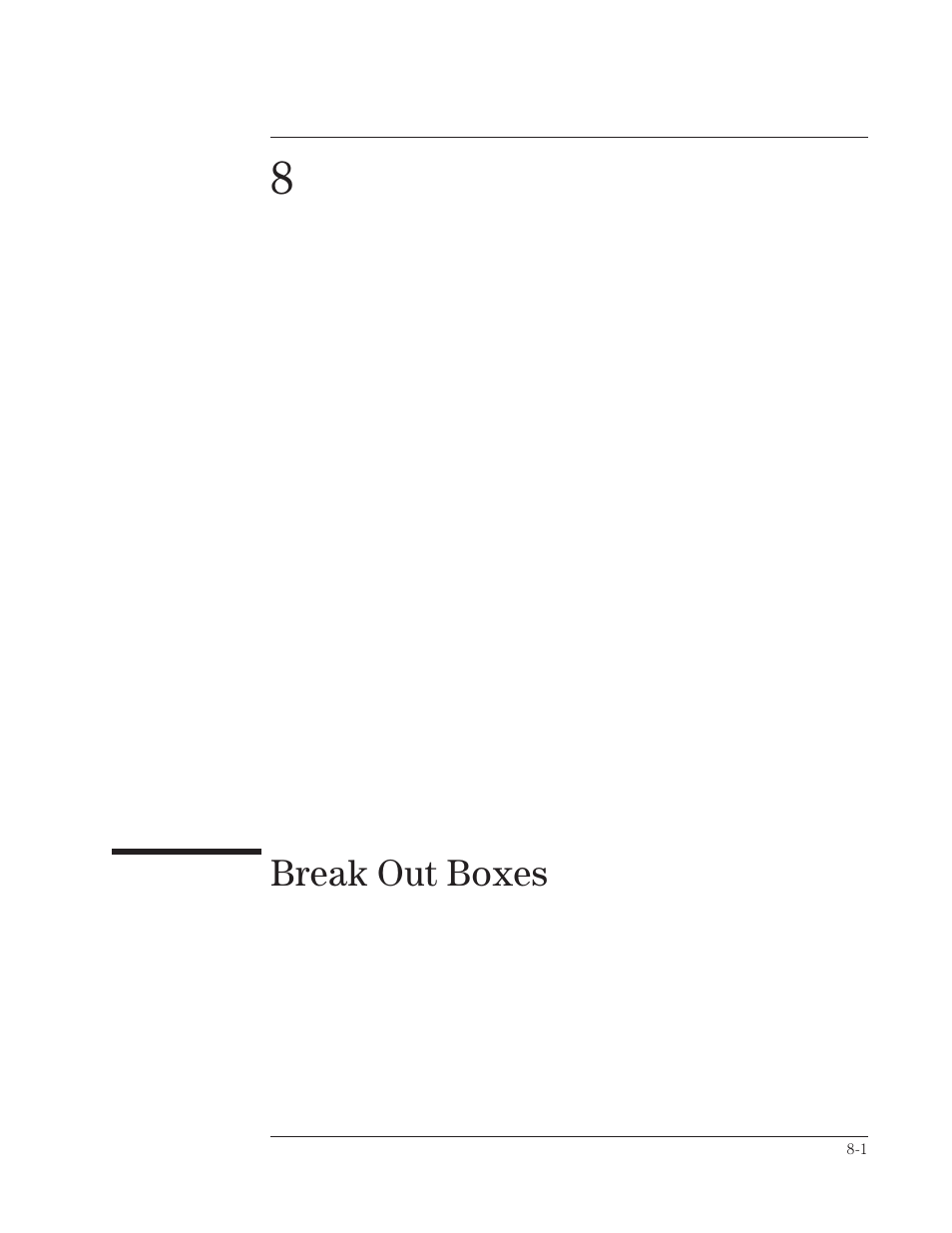 8

Break Out Boxes

8-1